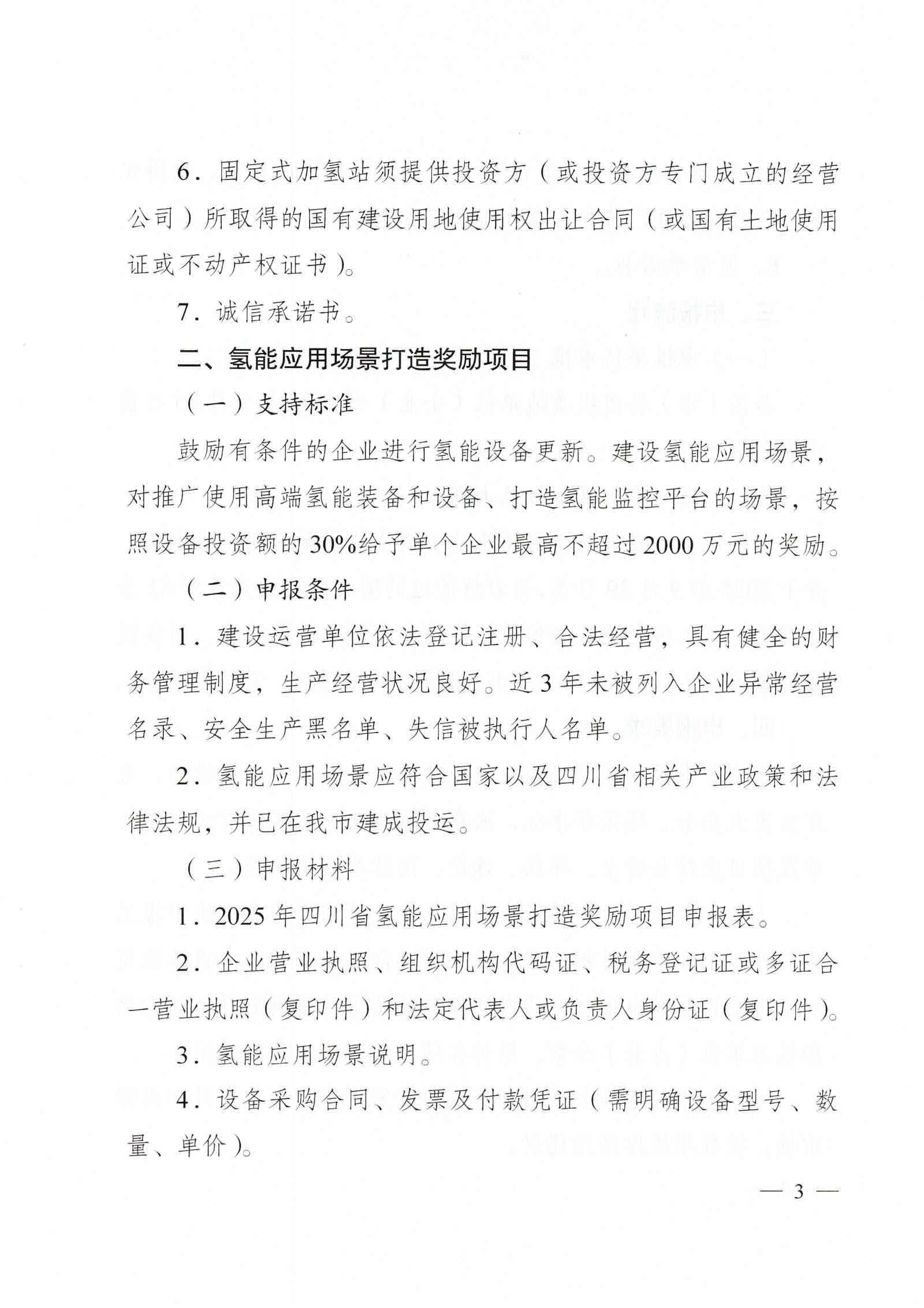 6.固定式加氢站须提供投资方（或投资方专门成立的经营公司）所取得的国有建设用地使用权出让合同（或国有土地使用证或不动产权证书）。

7.诚信承诺书。

二、氢能应用场景打造奖励项目

（一）支持标准

鼓励有条件的企业进行氢能设备更新。建设氢能应用场景，对推广使用高端氢能装备和设备、打造氢能监控平台的场景，按照设备投资额的30%给予单个企业最高不超过2000万元的奖励。

（二）申报条件

1.建设运营单位依法登记注册、合法经营，具有健全的财务管理制度，生产经营状况良好。近3年未被列入企业异常经营名录、安全生产黑名单、失信被执行人名单。

2.氢能应用场景应符合国家以及四川省相关产业政策和法律法规，并已在我市建成投运。

（三）申报材料

1.2025年四川省氢能应用场景打造奖励项目申报表。

2.企业营业执照、组织机构代码证、税务登记证或多证合一营业执照（复印件）和法定代表人或负责人身份证（复印件）。

3.氢能应用场景说明。

4.设备采购合同、发票及付款凭证（需明确设备型号、数量、单价）。

— 3 —